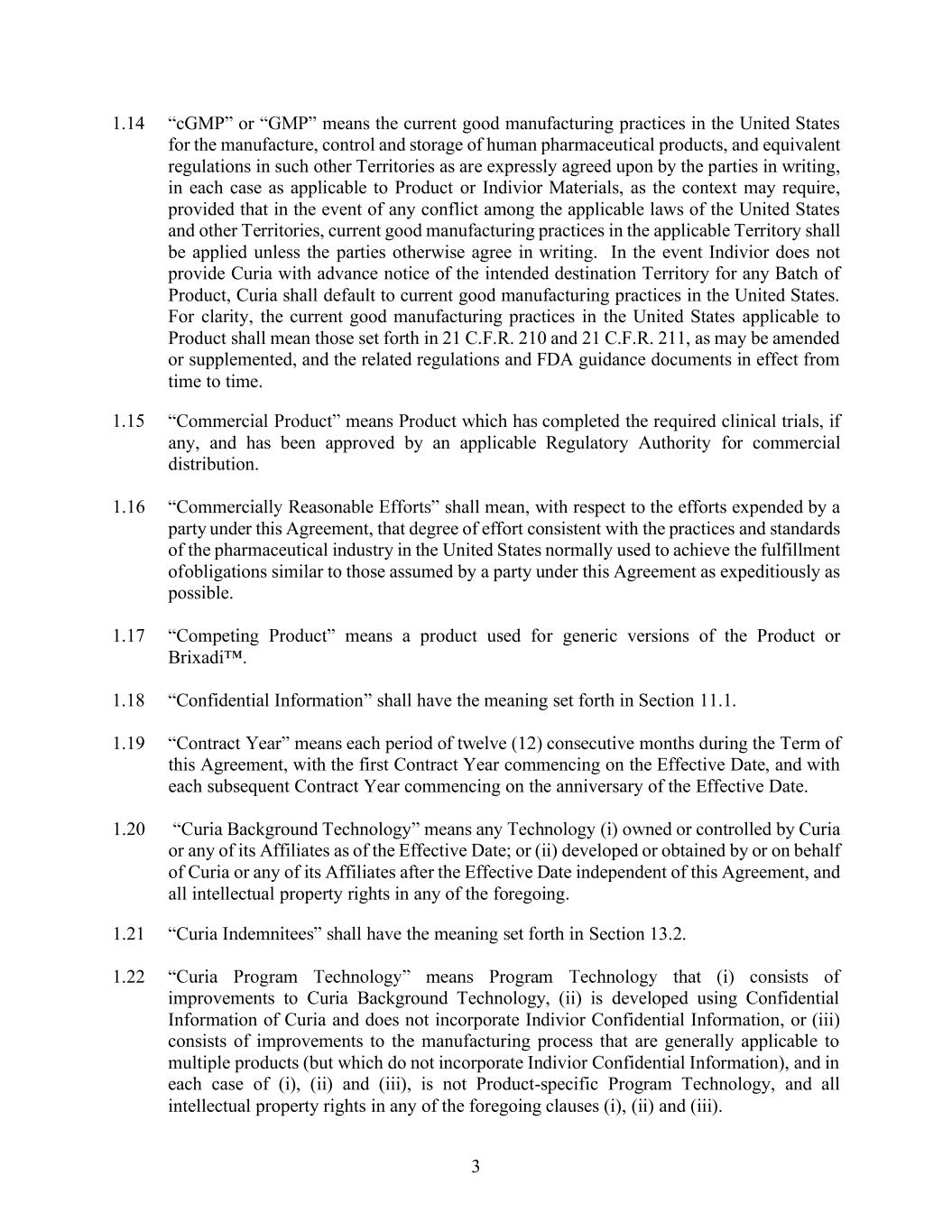 1.14 “cGMP” or “GMP” means the current good manufacturing practices in the United States for the manufacture, control and storage of human pharmaceutical products, and equivalent regulations in such other Territories as are expressly agreed upon by the parties in writing, in each case as applicable to Product or Indivior Materials, as the context may require, provided that in the event of any conflict among the applicable laws of the United States and other Territories, current good manufacturing practices in the applicable Territory shall be applied unless the parties otherwise agree in writing. In the event Indivior does not provide Curia with advance notice of the intended destination Territory for any Batch of Product, Curia shall default to current good manufacturing practices in the United States. For clarity, the current good manufacturing practices in the United States applicable to Product shall mean those set forth in 21 C.F.R. 210 and 21 C.F.R. 211, as may be amended or supplemented, and the related regulations and FDA guidance documents in effect from time to time.

1.15 “Commercial Product” means Product which has completed the required clinical trials, if any, and has been approved by an applicable Regulatory Authority for commercial distribution.

1.16 “Commercially Reasonable Efforts” shall mean, with respect to the efforts expended by a party under this Agreement, that degree of effort consistent with the practices and standards of the pharmaceutical industry in the United States normally used to achieve the fulfillment ofobligations similar to those assumed by a party under this Agreement as expeditiously as possible.

1.17 “Competing Product” means a product used for generic versions of the Product or Brixadi™.

1.18 “Confidential Information” shall have the meaning set forth in Section 11.1.

1.19 “Contract Year” means each period of twelve (12) consecutive months during the Term of this Agreement, with the first Contract Year commencing on the Effective Date, and with each subsequent Contract Year commencing on the anniversary of the Effective Date.

1.20 “Curia Background Technology” means any Technology (i) owned or controlled by Curia or any of its Affiliates as of the Effective Date; or (ii) developed or obtained by or on behalf of Curia or any of its Affiliates after the Effective Date independent of this Agreement, and all intellectual property rights in any of the foregoing.

1.21 “Curia Indemnitees” shall have the meaning set forth in Section 13.2.

1.22 “Curia Program Technology” means Program Technology that (i) consists of improvements to Curia Background Technology, (ii) is developed using Confidential Information of Curia and does not incorporate Indivior Confidential Information, or (iii) consists of improvements to the manufacturing process that are generally applicable to multiple products (but which do not incorporate Indivior Confidential Information), and in each case of (i), (ii) and (iii), is not Product-specific Program Technology, and all intellectual property rights in any of the foregoing clauses (i), (ii) and (iii).

3